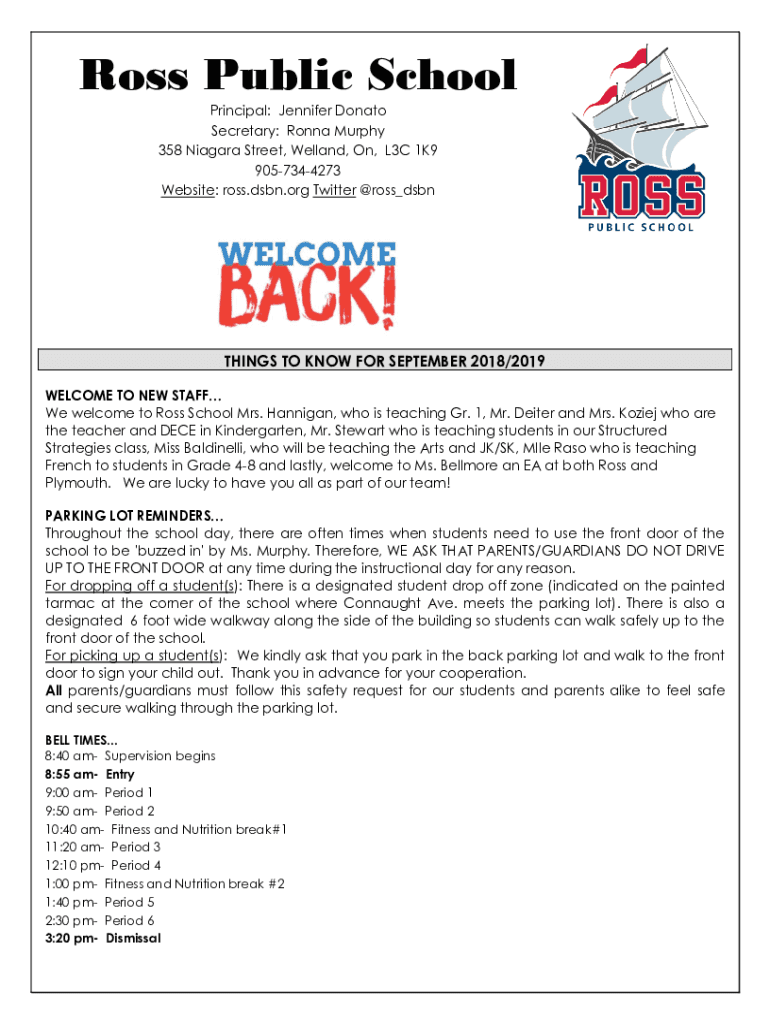 Ross Public School

Principal: Jennifer Donato
Secretary: Ronna Murphy
358 Niagara Street, Welland, On, L3C 1K9
905-734-4273
Website: ross.dsbn.org Twitter @ross_dsbn

ROSS
PUBLIC SCHOOL

WELCOME BACK!

THINGS TO KNOW FOR SEPTEMBER 2018/2019

WELCOME TO NEW STAFF…
We welcome to Ross School Mrs. Hannigan, who is teaching Gr. 1, Mr. Deiter and Mrs. Koziej who are the teacher and DECE in Kindergarten, Mr. Stewart who is teaching students in our Structured Strategies class, Miss Baldinelli, who will be teaching the Arts and JK/SK, Mlle Raso who is teaching French to students in Grade 4-8 and lastly, welcome to Ms. Bellmore an EA at both Ross and Plymouth. We are lucky to have you all as part of our team!

PARKING LOT REMINDERS…
Throughout the school day, there are often times when students need to use the front door of the school to be 'buzzed in' by Ms. Murphy. Therefore, WE ASK THAT PARENTS/GUARDIANS DO NOT DRIVE UP TO THE FRONT DOOR at any time during the instructional day for any reason.
For dropping off a student(s): There is a designated student drop off zone (indicated on the painted tarmac at the corner of the school where Connaught Ave. meets the parking lot). There is also a designated 6 foot wide walkway along the side of the building so students can walk safely up to the front door of the school.
For picking up a student(s): We kindly ask that you park in the back parking lot and walk to the front door to sign your child out. Thank you in advance for your cooperation.
All parents/guardians must follow this safety request for our students and parents alike to feel safe and secure walking through the parking lot.

BELL TIMES...
8:40 am- Supervision begins
8:55 am- Entry
9:00 am- Period 1
9:50 am- Period 2
10:40 am- Fitness and Nutrition break#1
11:20 am- Period 3
12:10 pm- Period 4
1:00 pm- Fitness and Nutrition break #2
1:40 pm- Period 5
2:30 pm- Period 6
3:20 pm- Dismissal